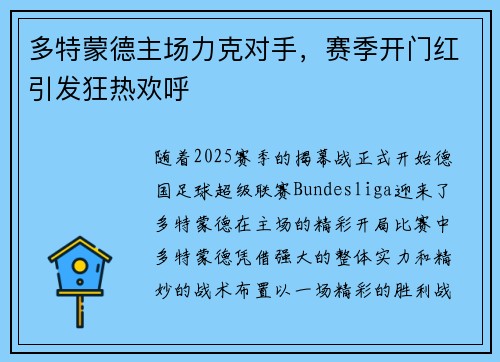 多特蒙德主场力克对手，赛季开门红引发狂热欢呼

随着2025赛季的揭幕战正式开始德国足球超级联赛Bundesliga迎来了多特蒙德在主场的精彩开局比赛中多特蒙德凭借强大的整体实力和精妙的战术布置以一场精彩的胜利战